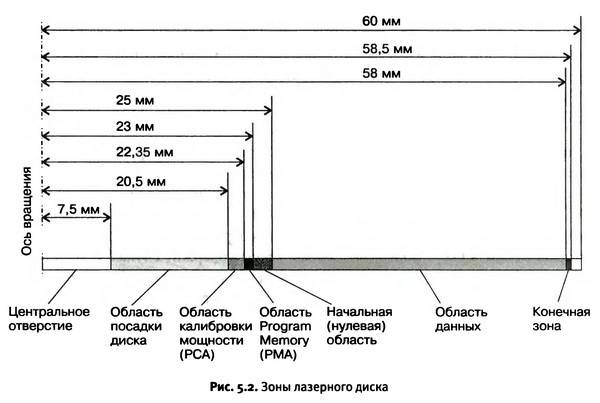 60 мм
58,5 мм
58 мм
25 мм
23 мм
22,35 мм
20,5 мм
7,5 мм
Ось вращения

Центральное отверстие

Область посадки диска

Область калибровки мощности (PCA)

Область Program Memory (PMA)

Начальная (нулевая) область

Область данных

Конечная зона

Рис. 5.2. Зоны лазерного диска